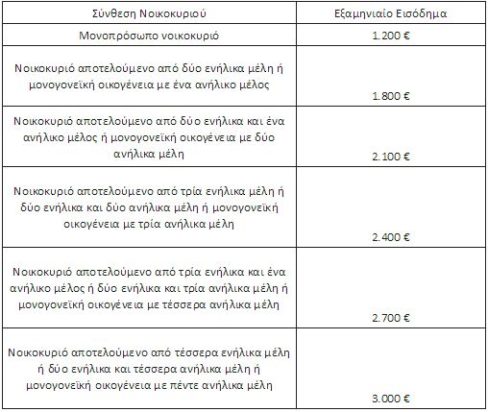 | Σύνθεση Νοικοκυριού | Εξαμηνιαίο Εισόδημα |
|---|---|
| Μονοπρόσωπο νοικοκυριό | 1.200 € |
| Νοικοκυριό αποτελούμενο από δύο ενήλικα μέλη ή μονογονεϊκή οικογένεια με ένα ανήλικο μέλος | 1.800 € |
| Νοικοκυριό αποτελούμενο από δύο ενήλικα και ένα ανήλικο μέλος ή μονογονεϊκή οικογένεια με δύο ανήλικα μέλη | 2.100 € |
| Νοικοκυριό αποτελούμενο από τρία ενήλικα μέλη ή δύο ενήλικα και δύο ανήλικα μέλη ή μονογονεϊκή οικογένεια με τρία ανήλικα μέλη | 2.400 € |
| Νοικοκυριό αποτελούμενο από τρία ενήλικα και ένα ανήλικο μέλος ή δύο ενήλικα και τρία ανήλικα μέλη ή μονογονεϊκή οικογένεια με τέσσερα ανήλικα μέλη | 2.700 € |
| Νοικοκυριό αποτελούμενο από τέσσερα ενήλικα μέλη ή δύο ενήλικα και τέσσερα ανήλικα μέλη ή μονογονεϊκή οικογένεια με πέντε ανήλικα μέλη | 3.000 € |